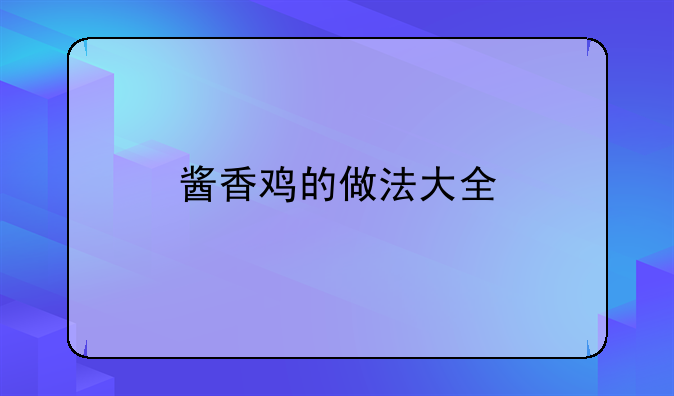 酱香鸡的做法大全